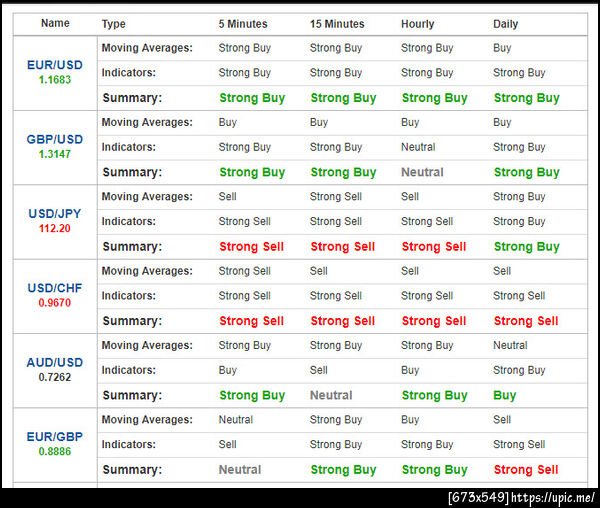 | Name | Type | 5 Minutes | 15 Minutes | Hourly | Daily |
|---|---|---|---|---|---|
| EUR/USD 1.1683 | Moving Averages: | Strong Buy | Strong Buy | Strong Buy | Buy |
| | Indicators: | Strong Buy | Strong Buy | Strong Buy | Strong Buy |
| | Summary: | Strong Buy | Strong Buy | Strong Buy | Strong Buy |
| GBP/USD 1.3147 | Moving Averages: | Buy | Buy | Buy | Buy |
| | Indicators: | Strong Buy | Strong Buy | Neutral | Strong Buy |
| | Summary: | Strong Buy | Strong Buy | Neutral | Strong Buy |
| USD/JPY 112.20 | Moving Averages: | Sell | Strong Sell | Sell | Strong Buy |
| | Indicators: | Strong Sell | Strong Sell | Strong Sell | Strong Buy |
| | Summary: | Strong Sell | Strong Sell | Strong Sell | Strong Buy |
| USD/CHF 0.9670 | Moving Averages: | Strong Sell | Sell | Sell | Sell |
| | Indicators: | Strong Sell | Strong Sell | Strong Sell | Strong Sell |
| | Summary: | Strong Sell | Strong Sell | Strong Sell | Strong Sell |
| AUD/USD 0.7262 | Moving Averages: | Strong Buy | Strong Buy | Strong Buy | Neutral |
| | Indicators: | Buy | Sell | Buy | Strong Buy |
| | Summary: | Strong Buy | Neutral | Strong Buy | Buy |
| EUR/GBP 0.8886 | Moving Averages: | Neutral | Strong Buy | Buy | Sell |
| | Indicators: | Sell | Strong Buy | Strong Buy | Strong Sell |
| | Summary: | Neutral | Strong Buy | Strong Buy | Strong Sell |

[673x549] https://upic.me/